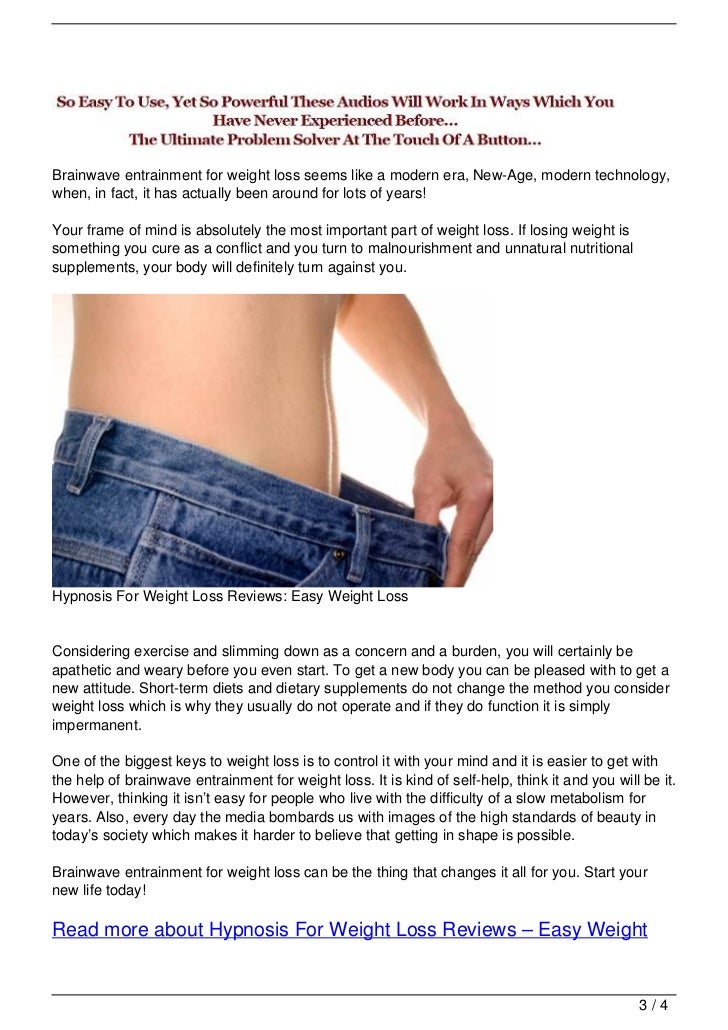 So Easy To Use, Yet So Powerful These Audios Will Work In Ways Which You Have Never Experienced Before...
The Ultimate Problem Solver At The Touch Of A Button...

Brainwave entrainment for weight loss seems like a modern era, New-Age, modern technology, when, in fact, it has actually been around for lots of years!

Your frame of mind is absolutely the most important part of weight loss. If losing weight is something you cure as a conflict and you turn to malnourishment and unnatural nutritional supplements, your body will definitely turn against you.

Hypnosis For Weight Loss Reviews: Easy Weight Loss

Considering exercise and slimming down as a concern and a burden, you will certainly be apathetic and weary before you even start. To get a new body you can be pleased with to get a new attitude. Short-term diets and dietary supplements do not change the method you consider weight loss which is why they usually do not operate and if they do function it is simply impermanent.

One of the biggest keys to weight loss is to control it with your mind and it is easier to get with the help of brainwave entrainment for weight loss. It is kind of self-help, think it and you will be it. However, thinking it isn't easy for people who live with the difficulty of a slow metabolism for years. Also, every day the media bombards us with images of the high standards of beauty in today's society which makes it harder to believe that getting in shape is possible.

Brainwave entrainment for weight loss can be the thing that changes it all for you. Start your new life today!

Read more about Hypnosis For Weight Loss Reviews – Easy Weight

3 / 4